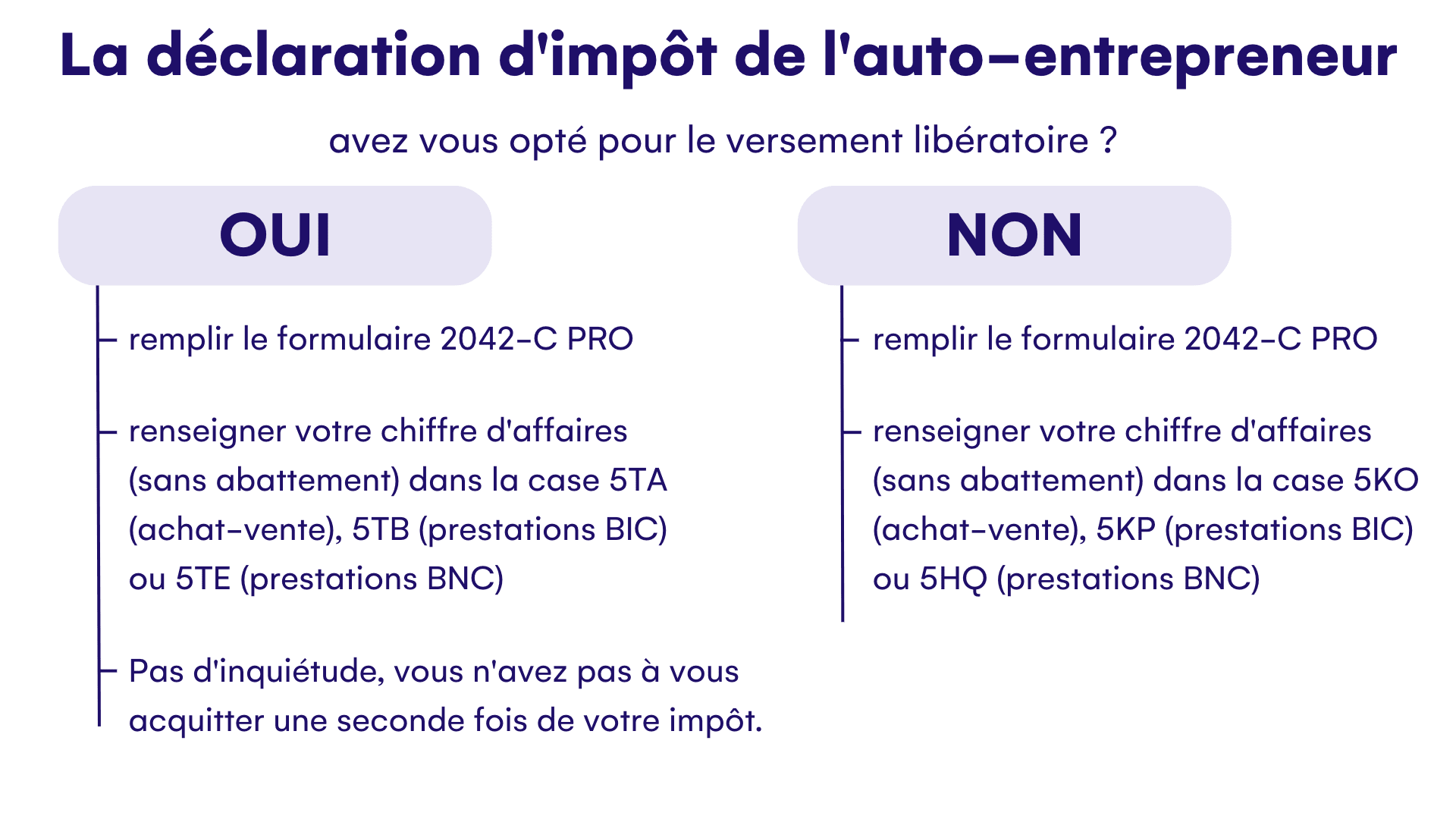 La déclaration d'impôt de l'auto-entrepreneur

avez vous opté pour le versement libératoire ?

OUI

remplir le formulaire 2042-C PRO

renseigner votre chiffre d'affaires (sans abattement) dans la case 5TA (achat-vente), 5TB (prestations BIC) ou 5TE (prestations BNC)

Pas d'inquiétude, vous n'avez pas à vous acquitter une seconde fois de votre impôt.

NON

remplir le formulaire 2042-C PRO

renseigner votre chiffre d'affaires (sans abattement) dans la case 5KO (achat-vente), 5KP (prestations BIC) ou 5HQ (prestations BNC)